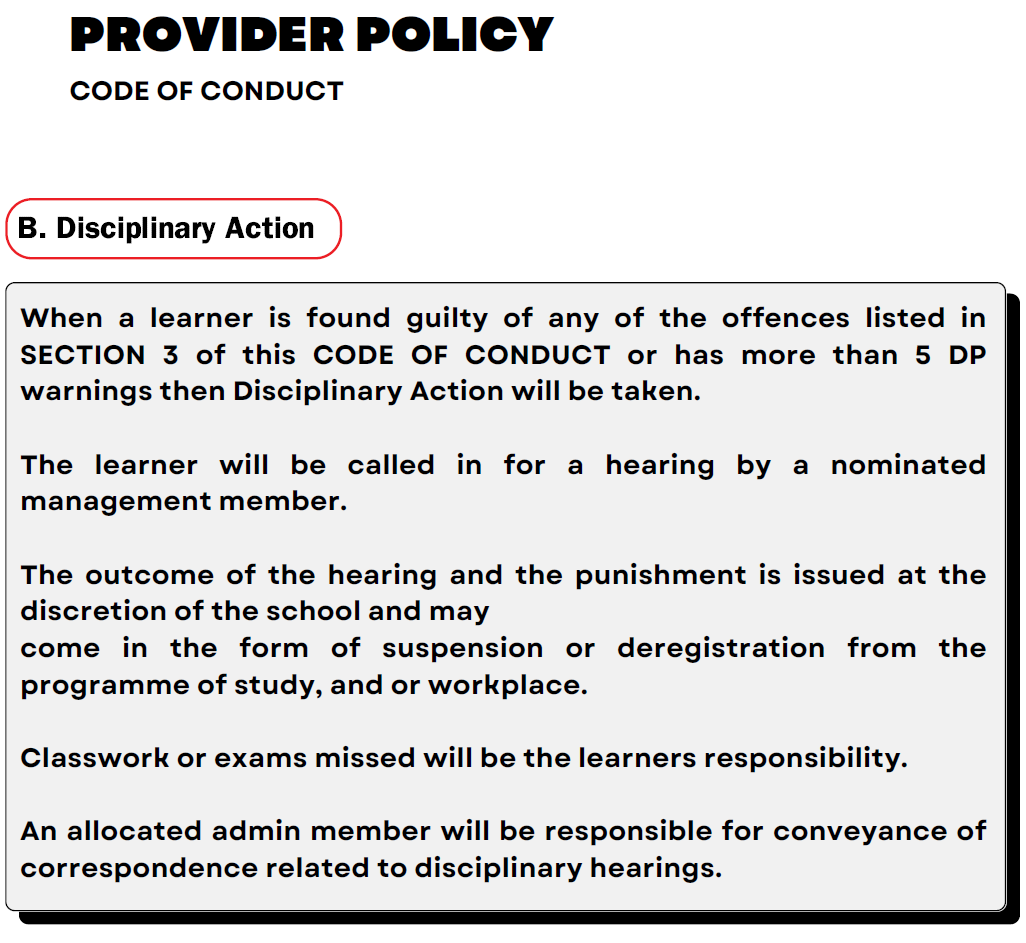 PROVIDER POLICY
CODE OF CONDUCT

B. Disciplinary Action

When a learner is found guilty of any of the offences listed in SECTION 3 of this CODE OF CONDUCT or has more than 5 DP warnings then Disciplinary Action will be taken.

The learner will be called in for a hearing by a nominated management member.

The outcome of the hearing and the punishment is issued at the discretion of the school and may
come in the form of suspension or deregistration from the programme of study, and or workplace.

Classwork or exams missed will be the learners responsibility.

An allocated admin member will be responsible for conveyance of correspondence related to disciplinary hearings.